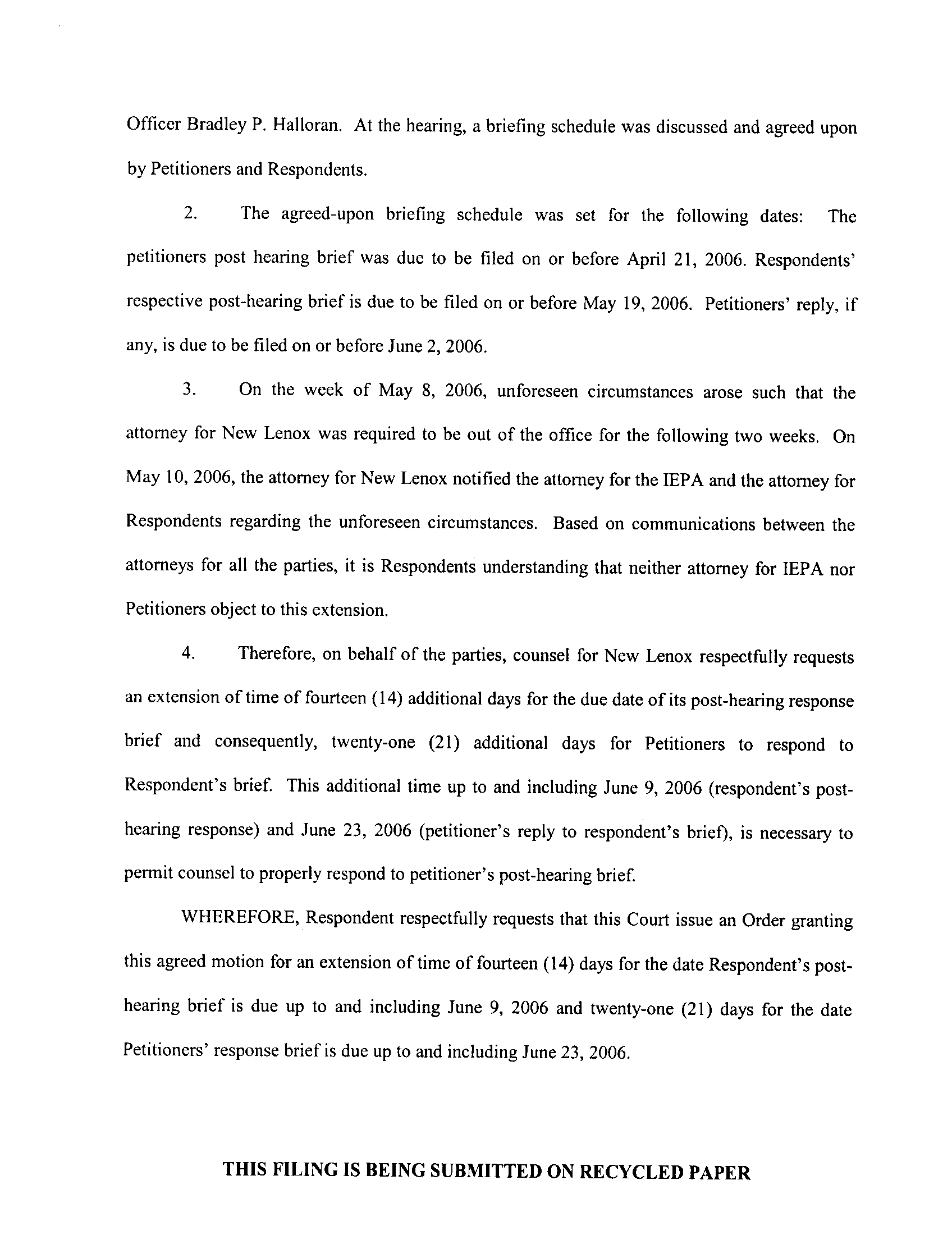 Officer Bradley P. Halloran. At the hearing, a briefing schedule was discussed and agreed upon by Petitioners and Respondents.

2. The agreed-upon briefing schedule was set for the following dates: The petitioners post hearing brief was due to be filed on or before April 21, 2006. Respondents' respective post-hearing brief is due to be filed on or before May 19, 2006. Petitioners' reply, if any, is due to be filed on or before June 2, 2006.

3. On the week of May 8, 2006, unforeseen circumstances arose such that the attorney for New Lenox was required to be out of the office for the following two weeks. On May 10, 2006, the attorney for New Lenox notified the attorney for the IEPA and the attorney for Respondents regarding the unforeseen circumstances. Based on communications between the attorneys for all the parties, it is Respondents understanding that neither attorney for IEPA nor Petitioners object to this extension.

4. Therefore, on behalf of the parties, counsel for New Lenox respectfully requests an extension of time of fourteen (14) additional days for the due date of its post-hearing response brief and consequently, twenty-one (21) additional days for Petitioners to respond to Respondent's brief. This additional time up to and including June 9, 2006 (respondent's post-hearing response) and June 23, 2006 (petitioner's reply to respondent's brief), is necessary to permit counsel to properly respond to petitioner's post-hearing brief.

WHEREFORE, Respondent respectfully requests that this Court issue an Order granting this agreed motion for an extension of time of fourteen (14) days for the date Respondent's post-hearing brief is due up to and including June 9, 2006 and twenty-one (21) days for the date Petitioners' response brief is due up to and including June 23, 2006.

THIS FILING IS BEING SUBMITTED ON RECYCLED PAPER